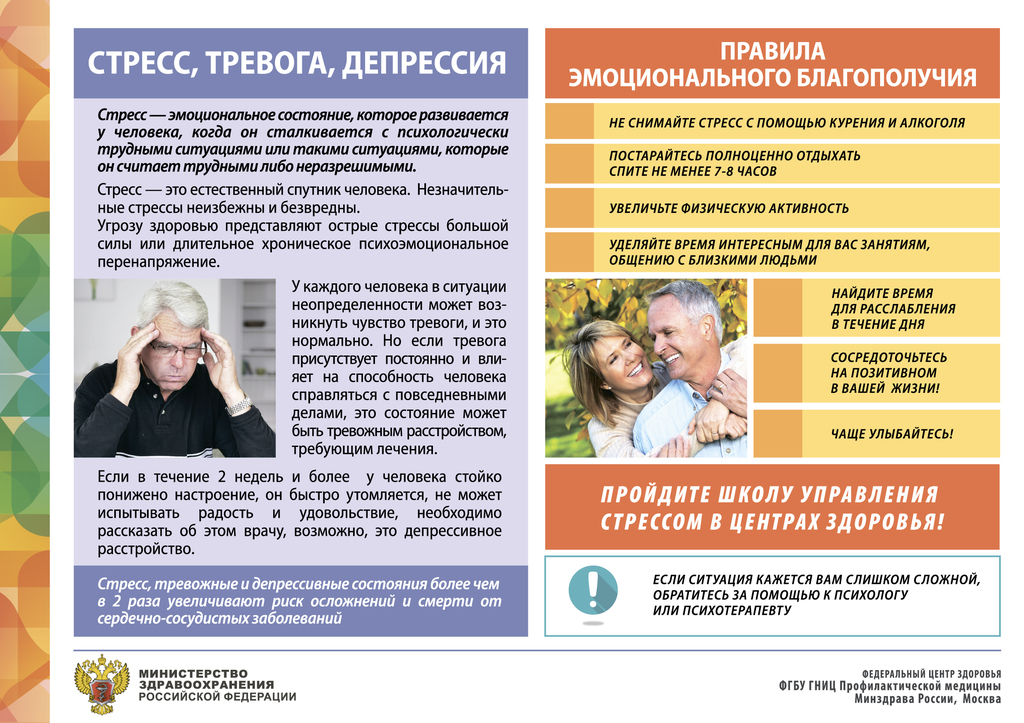 СТРЕСС, ТРЕВОГА, ДЕПРЕССИЯ

Стресс — эмоциональное состояние, которое развивается у человека, когда он сталкивается с психологически трудными ситуациями или такими ситуациями, которые он считает трудными либо неразрешимыми.

Стресс — это естественный спутник человека. Незначительные стрессы неизбежны и безвредны.
Угрозу здоровью представляют острые стрессы большой силы или длительное хроническое психоэмоциональное перенапряжение.

У каждого человека в ситуации неопределенности может возникнуть чувство тревоги, и это нормально. Но если тревога присутствует постоянно и влияет на способность человека справляться с повседневными делами, это состояние может быть тревожным расстройством, требующим лечения.

Если в течение 2 недель и более у человека стойко понижено настроение, он быстро утомляется, не может испытывать радость и удовольствие, необходимо рассказать об этом врачу, возможно, это депрессивное расстройство.

Стресс, тревожные и депрессивные состояния более чем в 2 раза увеличивают риск осложнений и смерти от сердечно-сосудистых заболеваний

ПРАВИЛА ЭМОЦИОНАЛЬНОГО БЛАГОПОЛУЧИЯ

НЕ СНИМАЙТЕ СТРЕСС С ПОМОЩЬЮ КУРЕНИЯ И АЛКОГОЛЯ

ПОСТАРАЙТЕСЬ ПОЛНОЦЕННО ОТДЫХАТЬ
СПИТЕ НЕ МЕНЕЕ 7-8 ЧАСОВ

УВЕЛИЧЬТЕ ФИЗИЧЕСКУЮ АКТИВНОСТЬ

УДЕЛЯЙТЕ ВРЕМЯ ИНТЕРЕСНЫМ ДЛЯ ВАС ЗАНЯТИЯМ, ОБЩЕНИЮ С БЛИЗКИМИ ЛЮДЬМИ

НАЙДИТЕ ВРЕМЯ ДЛЯ РАССЛАБЛЕНИЯ В ТЕЧЕНИЕ ДНЯ

СОСРЕДОТОЧЬТЕСЬ НА ПОЗИТИВНОМ В ВАШЕЙ ЖИЗНИ!

ЧАЩЕ УЛЫБАЙТЕСЬ!

ПРОЙДИТЕ ШКОЛУ УПРАВЛЕНИЯ СТРЕССОМ В ЦЕНТРАХ ЗДОРОВЬЯ!

ЕСЛИ СИТУАЦИЯ КАЖЕТСЯ ВАМ СЛИШКОМ СЛОЖНОЙ, ОБРАТИТЕСЬ ЗА ПОМОЩЬЮ К ПСИХОЛОГУ ИЛИ ПСИХОТЕРАПЕВТУ

МИНИСТЕРСТВО ЗДРАВООХРАНЕНИЯ РОССИЙСКОЙ ФЕДЕРАЦИИ

ФЕДЕРАЛЬНЫЙ ЦЕНТР ЗДОРОВЬЯ
ФГБУ ГНИЦ Профилактической медицины
Минздрава России, Москва